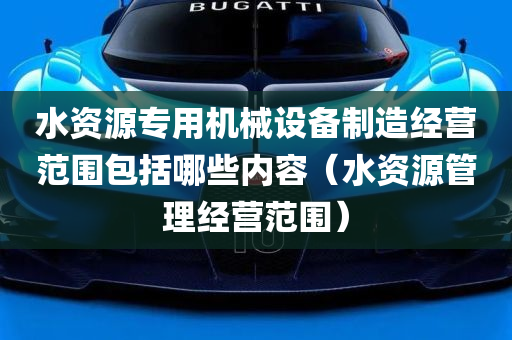 BUGATTI

水资源专用机械设备制造经营范围包括哪些内容（水资源管理经营范围）